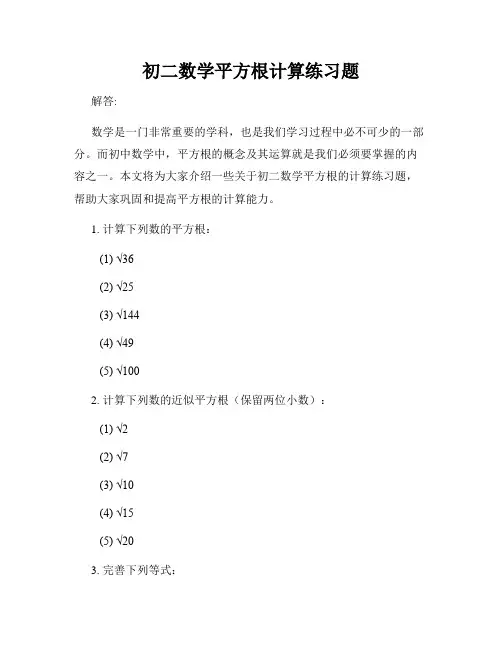 初二数学平方根计算练习题

解答:

数学是一门非常重要的学科，也是我们学习过程中必不可少的一部分。而初中数学中，平方根的概念及其运算就是我们必须要掌握的内容之一。本文将为大家介绍一些关于初二数学平方根的计算练习题，帮助大家巩固和提高平方根的计算能力。

1. 计算下列数的平方根：

(1) $\sqrt{36}$

(2) $\sqrt{25}$

(3) $\sqrt{144}$

(4) $\sqrt{49}$

(5) $\sqrt{100}$

2. 计算下列数的近似平方根（保留两位小数）：

(1) $\sqrt{2}$

(2) $\sqrt{7}$

(3) $\sqrt{10}$

(4) $\sqrt{15}$

(5) $\sqrt{20}$

3. 完善下列等式：